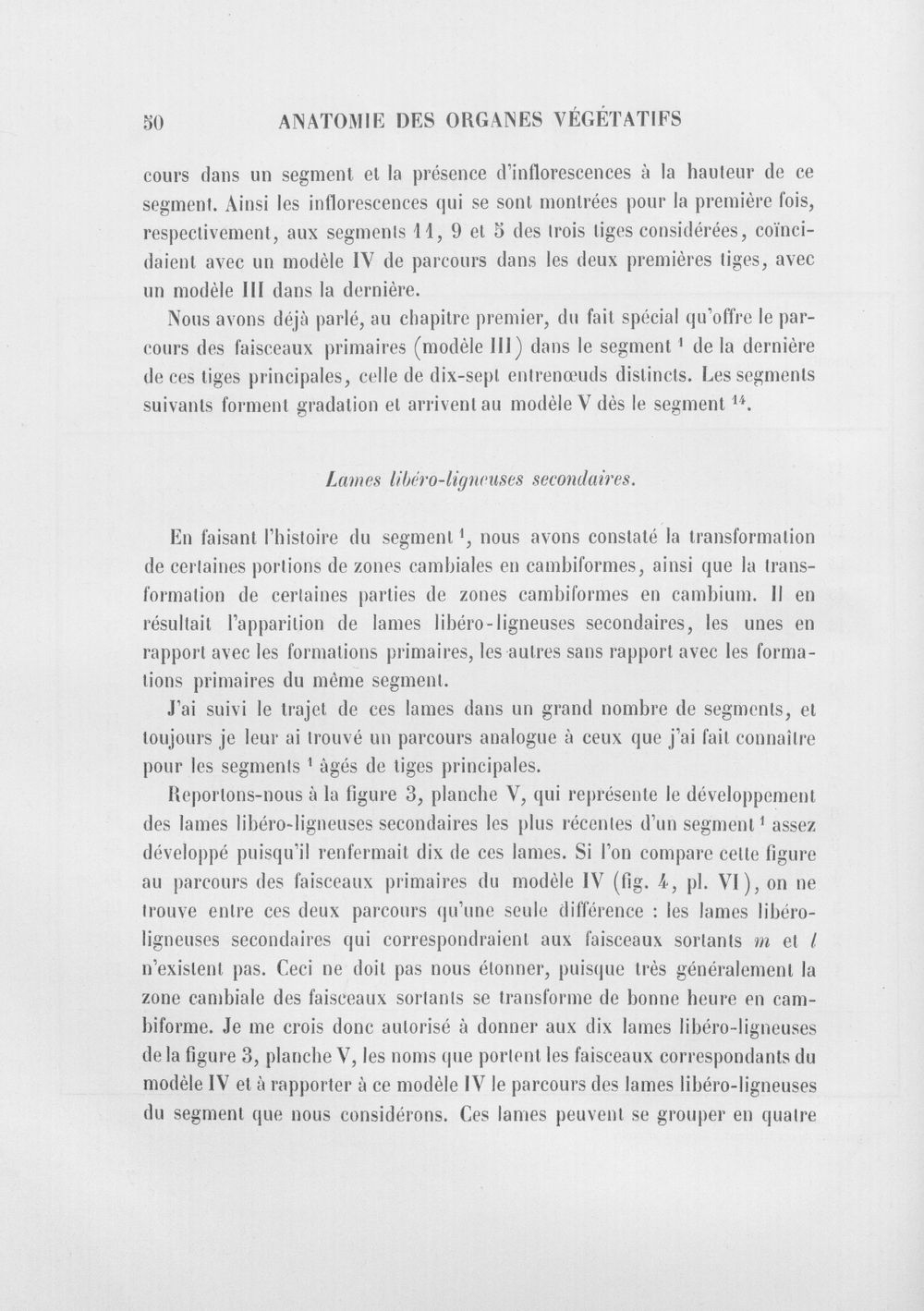 50 ANATOMIE DES ORGANES VÉGÉTATIFS

cours dans un segment et la présence d'inflorescences à la hauteur de ce segment. Ainsi les inflorescences qui se sont montrées pour la première fois, respectivement, aux segments 11, 9 et 5 des trois tiges considérées, coïncidaient avec un modèle IV de parcours dans les deux premières tiges, avec un modèle III dans la dernière.

Nous avons déjà parlé, au chapitre premier, du fait spécial qu'offre le parcours des faisceaux primaires (modèle III) dans le segment $^{1}$ de la dernière de ces tiges principales, celle de dix-sept entrenœuds distincts. Les segments suivants forment gradation et arrivent au modèle V dès le segment $^{14}$.

Lames libéro-ligneuses secondaires.

En faisant l'histoire du segment $^{1}$, nous avons constaté la transformation de certaines portions de zones cambiales en cambiformes, ainsi que la transformation de certaines parties de zones cambiformes en cambium. Il en résultait l'apparition de lames libéro-ligneuses secondaires, les unes en rapport avec les formations primaires, les autres sans rapport avec les formations primaires du même segment.

J'ai suivi le trajet de ces lames dans un grand nombre de segments, et toujours je leur ai trouvé un parcours analogue à ceux que j'ai fait connaître pour les segments $^{1}$ âgés de tiges principales.

Reportons-nous à la figure 3, planche V, qui représente le développement des lames libéro-ligneuses secondaires les plus récentes d'un segment $^{1}$ assez développé puisqu'il renfermait dix de ces lames. Si l'on compare cette figure au parcours des faisceaux primaires du modèle IV (fig. 4, pl. VI), on ne trouve entre ces deux parcours qu'une seule différence : les lames libéro-ligneuses secondaires qui correspondraient aux faisceaux sortants m et l n'existent pas. Ceci ne doit pas nous étonner, puisque très généralement la zone cambiale des faisceaux sortants se transforme de bonne heure en cambiforme. Je me crois donc autorisé à donner aux dix lames libéro-ligneuses de la figure 3, planche V, les noms que portent les faisceaux correspondants du modèle IV et à rapporter à ce modèle IV le parcours des lames libéro-ligneuses du segment que nous considérons. Ces lames peuvent se grouper en quatre